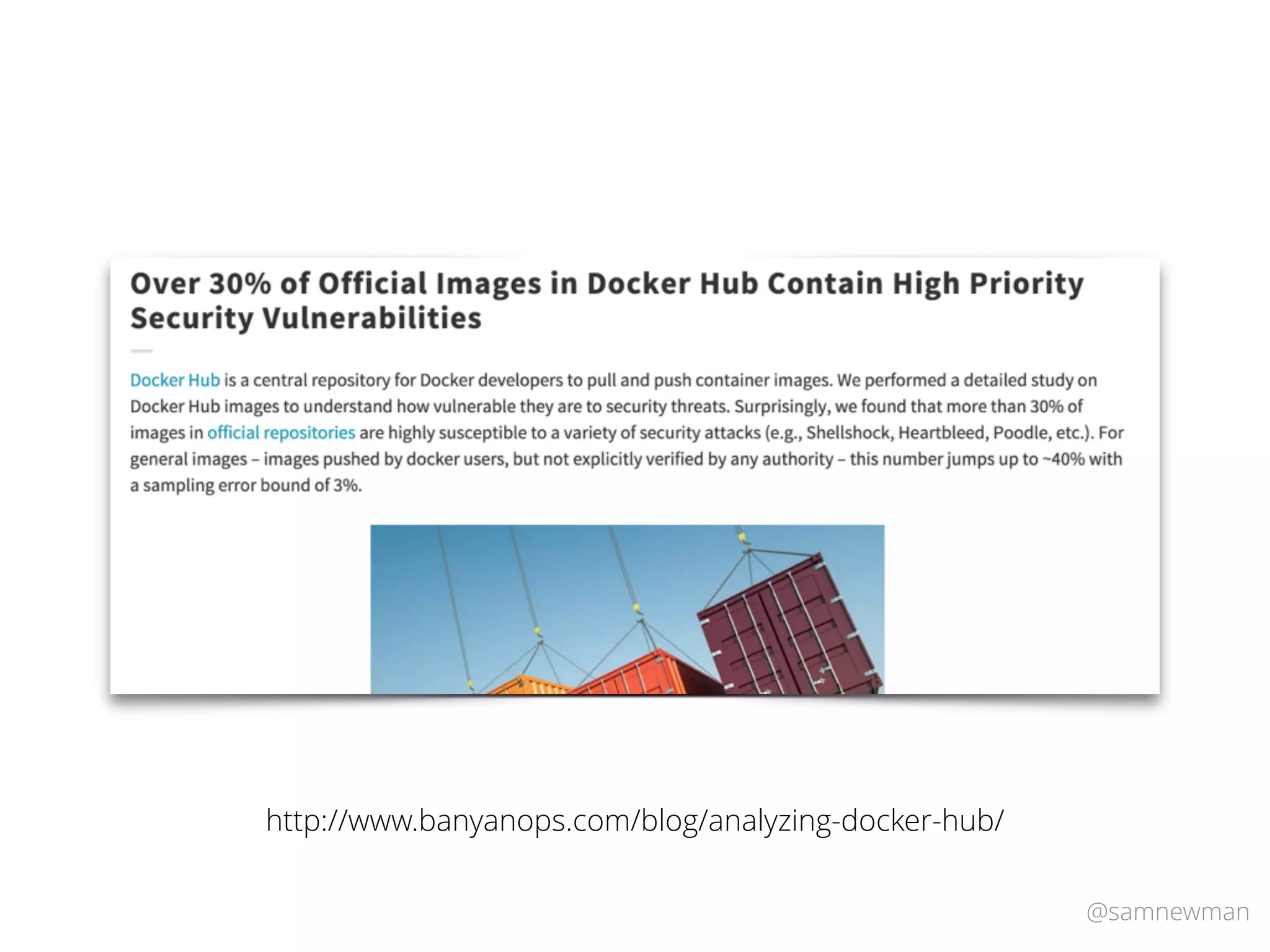 Over 30% of Official Images in Docker Hub Contain High Priority Security Vulnerabilities

Docker Hub is a central repository for Docker developers to pull and push container images. We performed a detailed study on Docker Hub images to understand how vulnerable they are to security threats. Surprisingly, we found that more than 30% of images in official repositories are highly susceptible to a variety of security attacks (e.g., Shellshock, Heartbleed, Poodle, etc.). For general images – images pushed by docker users, but not explicitly verified by any authority – this number jumps up to ~40% with a sampling error bound of 3%.

http://www.banyanops.com/blog/analyzing-docker-hub/

@samnewman